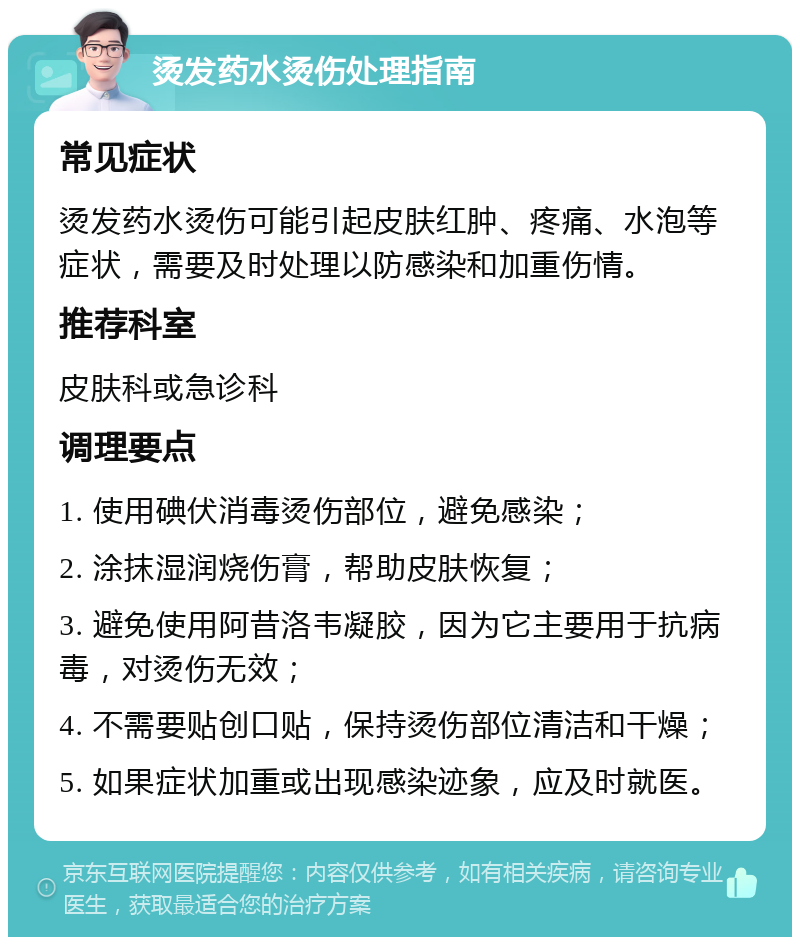 烫发药水烫伤处理指南

常见症状

烫发药水烫伤可能引起皮肤红肿、疼痛、水泡等症状，需要及时处理以防感染和加重伤情。

推荐科室

皮肤科或急诊科

调理要点

1. 使用碘伏消毒烫伤部位，避免感染；

2. 涂抹湿润烧伤膏，帮助皮肤恢复；

3. 避免使用阿昔洛韦凝胶，因为它主要用于抗病毒，对烫伤无效；

4. 不需要贴创口贴，保持烫伤部位清洁和干燥；

5. 如果症状加重或出现感染迹象，应及时就医。

京东互联网医院提醒您：内容仅供参考，如有相关疾病，请咨询专业医生，获取最适合您的治疗方案